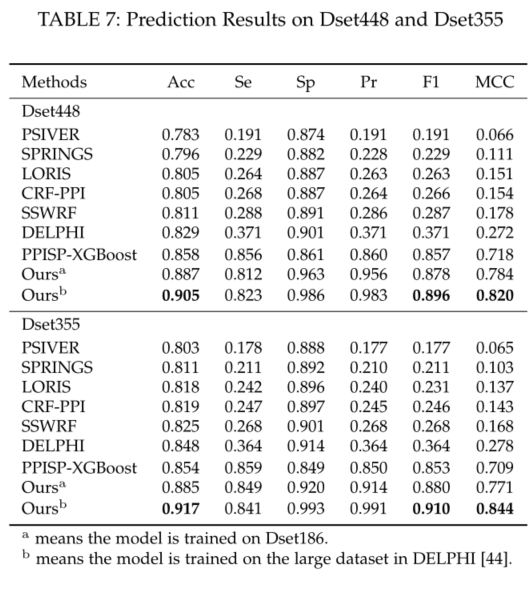 TABLE 7: Prediction Results on Dset448 and Dset355

| Methods | Acc | Se | Sp | Pr | F1 | MCC |
|---|---|---|---|---|---|---|
| Dset448 | | | | | | |
| PSIVER | 0.783 | 0.191 | 0.874 | 0.191 | 0.191 | 0.066 |
| SPRINGS | 0.796 | 0.229 | 0.882 | 0.228 | 0.229 | 0.111 |
| LORIS | 0.805 | 0.264 | 0.887 | 0.263 | 0.263 | 0.151 |
| CRF-PPI | 0.805 | 0.268 | 0.887 | 0.264 | 0.266 | 0.154 |
| SSWRF | 0.811 | 0.288 | 0.891 | 0.286 | 0.287 | 0.178 |
| DELPHI | 0.829 | 0.371 | 0.901 | 0.371 | 0.371 | 0.272 |
| PPISP-XGBoost | 0.858 | 0.856 | 0.861 | 0.860 | 0.857 | 0.718 |
| Ours$^a$ | 0.887 | 0.812 | 0.963 | 0.956 | 0.878 | 0.784 |
| Ours$^b$ | **0.905** | 0.823 | 0.986 | 0.983 | **0.896** | **0.820** |
| Dset355 | | | | | | |
| PSIVER | 0.803 | 0.178 | 0.888 | 0.177 | 0.177 | 0.065 |
| SPRINGS | 0.811 | 0.211 | 0.892 | 0.210 | 0.211 | 0.103 |
| LORIS | 0.818 | 0.242 | 0.896 | 0.240 | 0.231 | 0.137 |
| CRF-PPI | 0.819 | 0.247 | 0.897 | 0.245 | 0.246 | 0.143 |
| SSWRF | 0.825 | 0.268 | 0.901 | 0.268 | 0.268 | 0.168 |
| DELPHI | 0.848 | 0.364 | 0.914 | 0.364 | 0.364 | 0.278 |
| PPISP-XGBoost | 0.854 | 0.859 | 0.849 | 0.850 | 0.853 | 0.709 |
| Ours$^a$ | 0.885 | 0.849 | 0.920 | 0.914 | 0.880 | 0.771 |
| Ours$^b$ | **0.917** | 0.841 | 0.993 | 0.991 | **0.910** | **0.844** |

$^a$ means the model is trained on Dset186.
$^b$ means the model is trained on the large dataset in DELPHI [44].